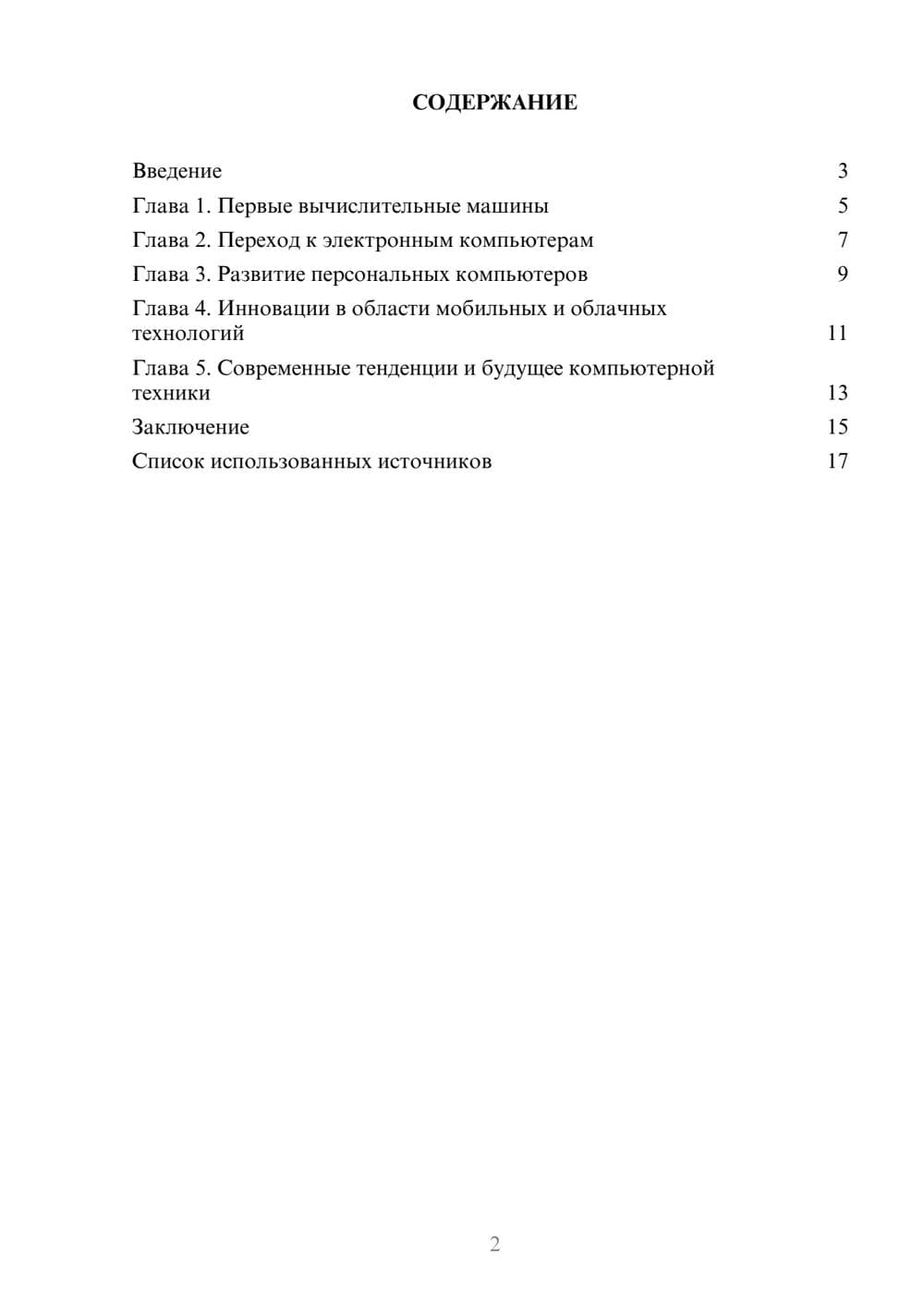 СОДЕРЖАНИЕ

Введение 3
Глава 1. Первые вычислительные машины 5
Глава 2. Переход к электронным компьютерам 7
Глава 3. Развитие персональных компьютеров 9
Глава 4. Инновации в области мобильных и облачных технологий 11
Глава 5. Современные тенденции и будущее компьютерной техники 13
Заключение 15
Список использованных источников 17

2